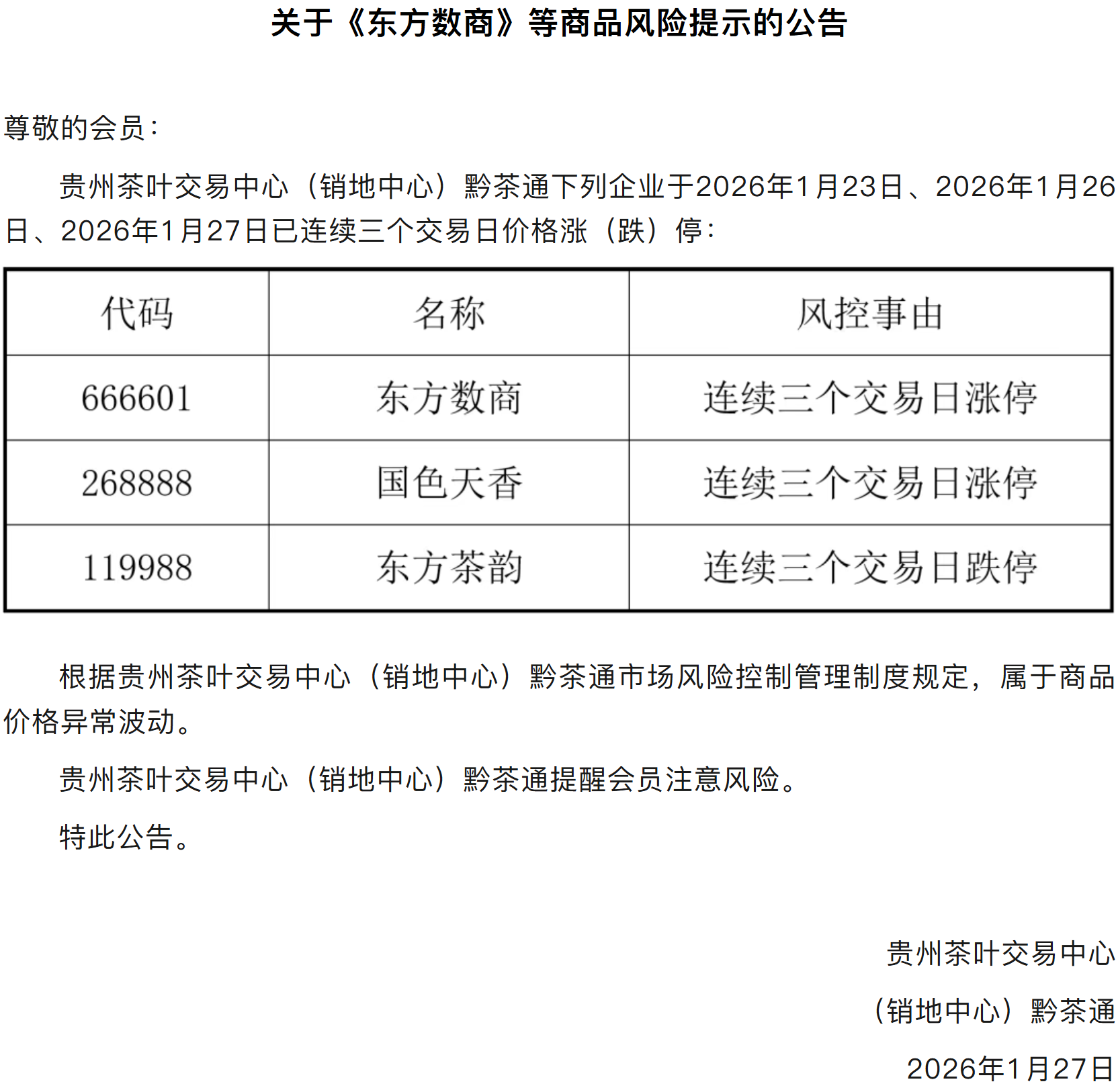 关于《东方数商》等商品风险提示的公告

尊敬的会员：

贵州茶叶交易中心（销地中心）黔茶通下列企业于2026年1月23日、2026年1月26日、2026年1月27日已连续三个交易日价格涨（跌）停：

| 代码 | 名称 | 风控事由 |
|---|---|---|
| 666601 | 东方数商 | 连续三个交易日涨停 |
| 268888 | 国色天香 | 连续三个交易日涨停 |
| 119988 | 东方茶韵 | 连续三个交易日跌停 |

根据贵州茶叶交易中心（销地中心）黔茶通市场风险控制管理制度规定，属于商品价格异常波动。

贵州茶叶交易中心（销地中心）黔茶通提醒会员注意风险。

特此公告。

贵州茶叶交易中心
（销地中心）黔茶通
2026年1月27日